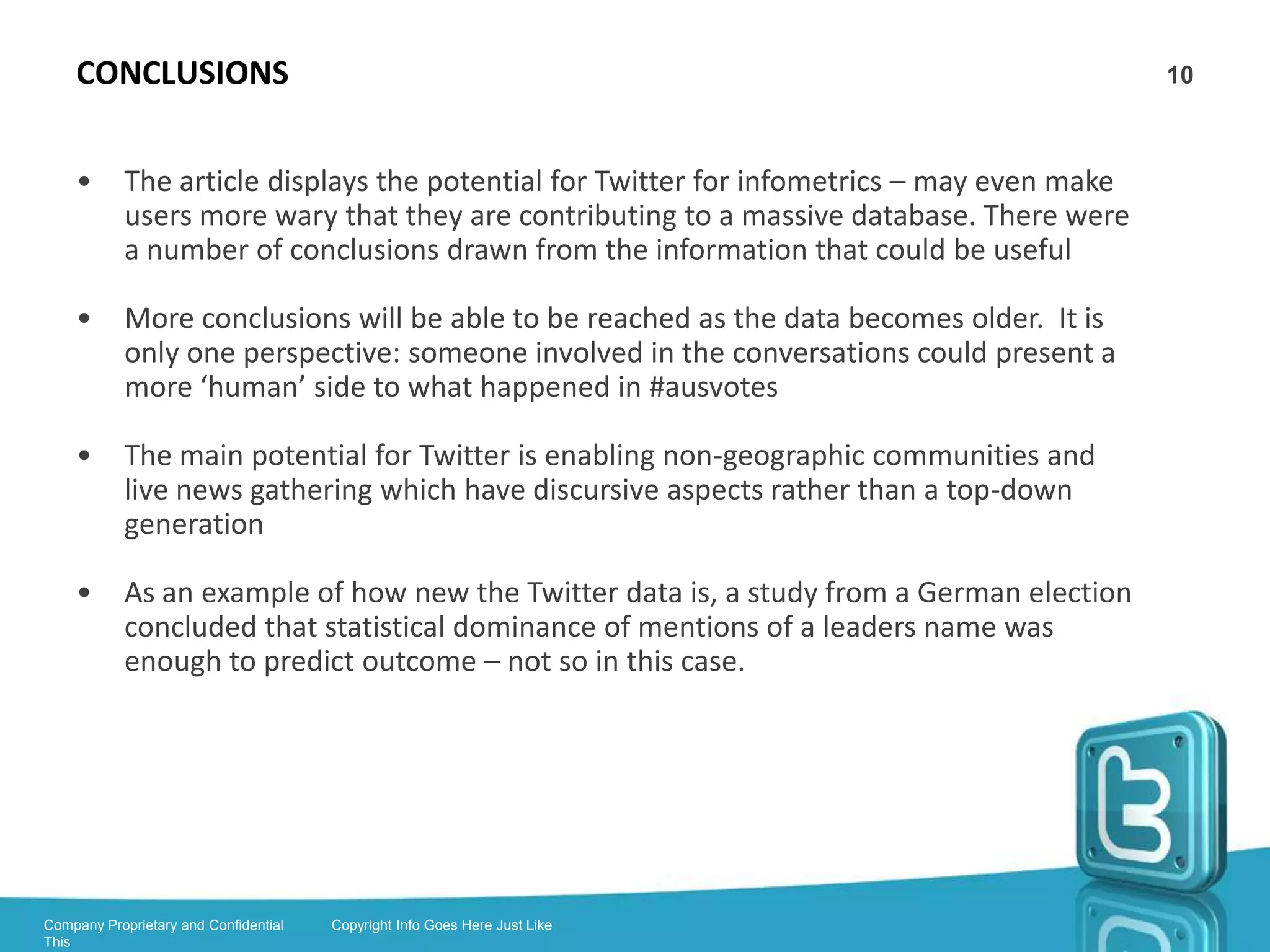 CONCLUSIONS

10

• The article displays the potential for Twitter for infometrics – may even make users more wary that they are contributing to a massive database. There were a number of conclusions drawn from the information that could be useful

• More conclusions will be able to be reached as the data becomes older. It is only one perspective: someone involved in the conversations could present a more ‘human’ side to what happened in #ausvotes

• The main potential for Twitter is enabling non-geographic communities and live news gathering which have discursive aspects rather than a top-down generation

• As an example of how new the Twitter data is, a study from a German election concluded that statistical dominance of mentions of a leaders name was enough to predict outcome – not so in this case.

Company Proprietary and Confidential

Copyright Info Goes Here Just Like This